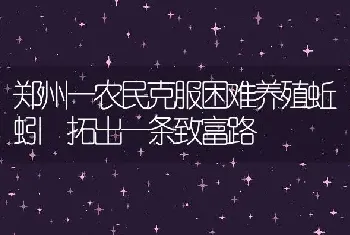 郑州一农民克服困难养殖蚯蚓 拓出一条致富路